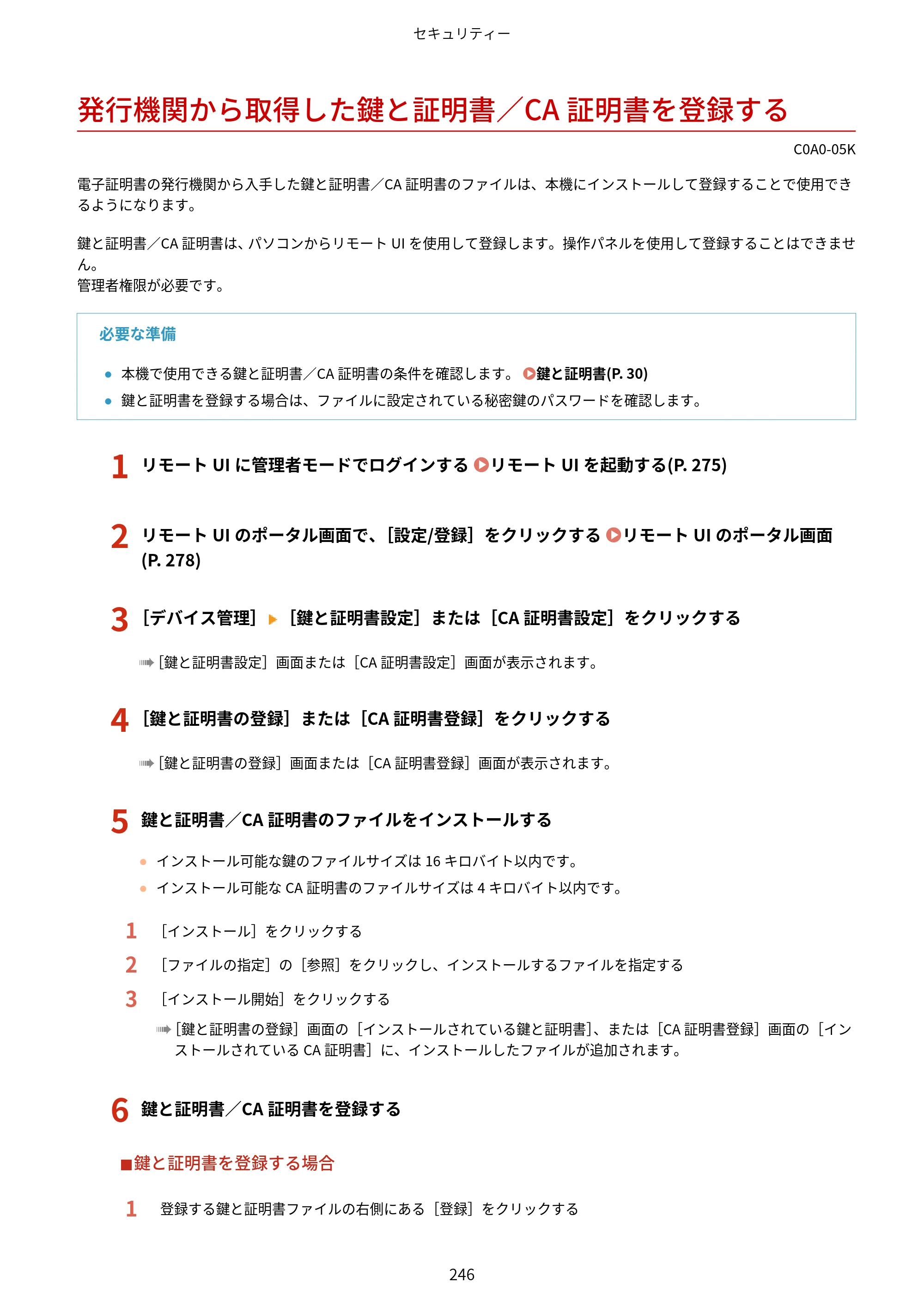 セキュリティー

発行機関から取得した鍵と証明書／CA証明書を登録する

C0A0-05K

電子証明書の発行機関から入手した鍵と証明書／CA証明書のファイルは、本機にインストールして登録することで使用できるようになります。

鍵と証明書／CA証明書は、パソコンからリモートUIを使用して登録します。操作パネルを使用して登録することはできません。
管理者権限が必要です。

必要な準備

• 本機で使用できる鍵と証明書／CA証明書の条件を確認します。 鍵と証明書(P. 30)
• 鍵と証明書を登録する場合は、ファイルに設定されている秘密鍵のパスワードを確認します。

1 リモートUIに管理者モードでログインする リモートUIを起動する(P. 275)

2 リモートUIのポータル画面で、［設定/登録］をクリックする リモートUIのポータル画面(P. 278)

3 ［デバイス管理］ ▶ ［鍵と証明書設定］または［CA証明書設定］をクリックする

➡［鍵と証明書設定］画面または［CA証明書設定］画面が表示されます。

4 ［鍵と証明書の登録］または［CA証明書登録］をクリックする

➡［鍵と証明書の登録］画面または［CA証明書登録］画面が表示されます。

5 鍵と証明書／CA証明書のファイルをインストールする

• インストール可能な鍵のファイルサイズは16キロバイト以内です。
• インストール可能なCA証明書のファイルサイズは4キロバイト以内です。

1 ［インストール］をクリックする

2 ［ファイルの指定］の［参照］をクリックし、インストールするファイルを指定する

3 ［インストール開始］をクリックする

➡［鍵と証明書の登録］画面の［インストールされている鍵と証明書］、または［CA証明書登録］画面の［インストールされているCA証明書］に、インストールしたファイルが追加されます。

6 鍵と証明書／CA証明書を登録する

■鍵と証明書を登録する場合

1 登録する鍵と証明書ファイルの右側にある［登録］をクリックする

246